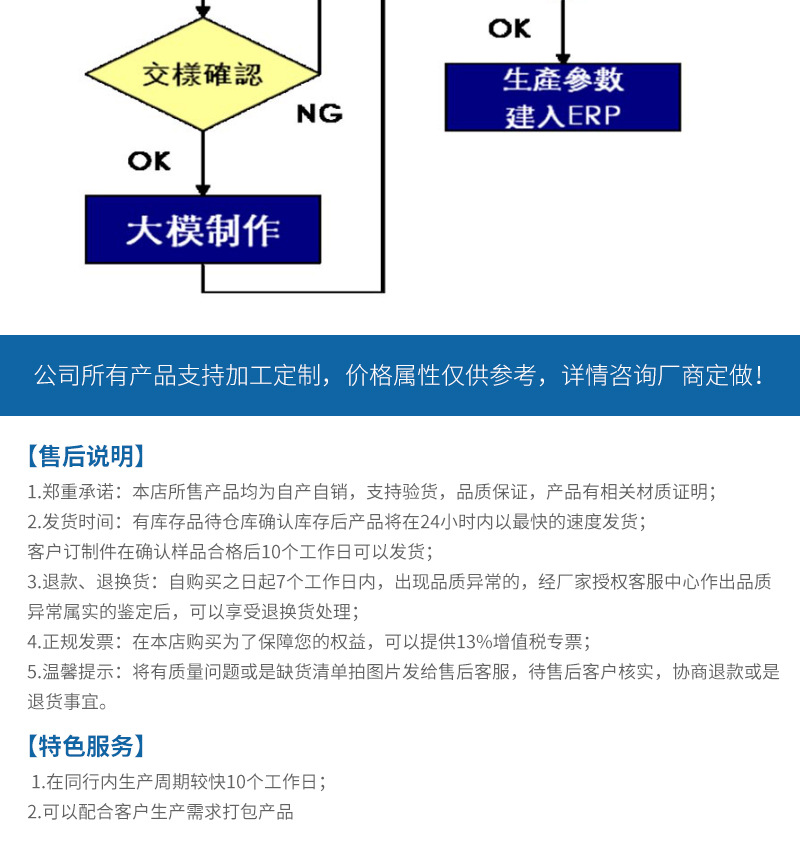 交樣確認

NG

OK

大模制作

OK

生產參數
建入ERP

公司所有产品支持加工定制，价格属性仅供参考，详情咨询厂商定做！

【售后说明】

1.郑重承诺：本店所售产品均为自产自销，支持验货，品质保证，产品有相关材质证明；

2.发货时间：有库存品待仓库确认库存后产品将在24小时内以最快的速度发货；

客户订制件在确认样品合格后10个工作日可以发货；

3.退款、退换货：自购买之日起7个工作日内，出现品质异常的，经厂家授权客服中心作出品质异常属实的鉴定后，可以享受退换货处理；

4.正规发票：在本店购买为了保障您的权益，可以提供13%增值税专票；

5.温馨提示：将有质量问题或是缺货清单拍图片发给售后客服，待售后客户核实，协商退款或是退货事宜。

【特色服务】

1.在同行内生产周期较快10个工作日；

2.可以配合客户生产需求打包产品